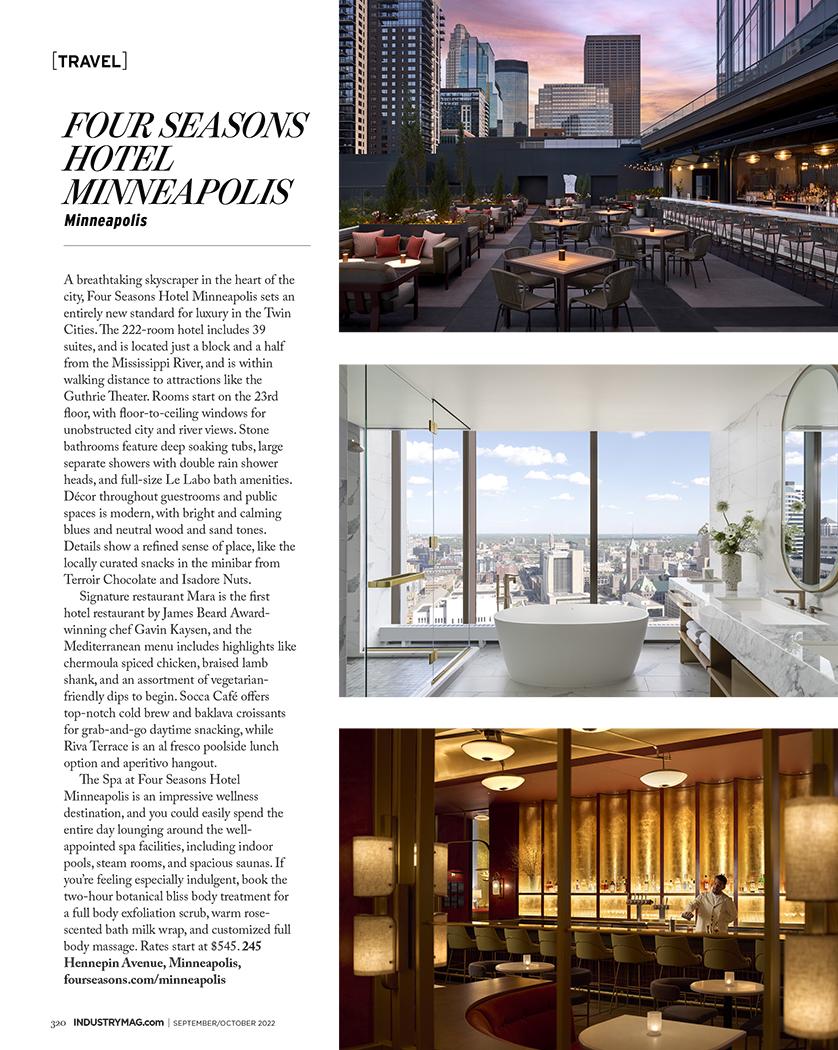 [TRAVEL]

FOUR SEASONS HOTEL MINNEAPOLIS
Minneapolis

A breathtaking skyscraper in the heart of the city, Four Seasons Hotel Minneapolis sets an entirely new standard for luxury in the Twin Cities. The 222-room hotel includes 39 suites, and is located just a block and a half from the Mississippi River, and is within walking distance to attractions like the Guthrie Theater. Rooms start on the 23rd floor, with floor-to-ceiling windows for unobstructed city and river views. Stone bathrooms feature deep soaking tubs, large separate showers with double rain shower heads, and full-size Le Labo bath amenities. Décor throughout guestrooms and public spaces is modern, with bright and calming blues and neutral wood and sand tones. Details show a refined sense of place, like the locally curated snacks in the minibar from Terroir Chocolate and Isadore Nuts.

Signature restaurant Mara is the first hotel restaurant by James Beard Award-winning chef Gavin Kaysen, and the Mediterranean menu includes highlights like chermoula spiced chicken, braised lamb shank, and an assortment of vegetarian-friendly dips to begin. Socca Café offers top-notch cold brew and baklava croissants for grab-and-go daytime snacking, while Riva Terrace is an al fresco poolside lunch option and aperitivo hangout.

The Spa at Four Seasons Hotel Minneapolis is an impressive wellness destination, and you could easily spend the entire day lounging around the well-appointed spa facilities, including indoor pools, steam rooms, and spacious saunas. If you're feeling especially indulgent, book the two-hour botanical bliss body treatment for a full body exfoliation scrub, warm rose-scented bath milk wrap, and customized full body massage. Rates start at $545. 245 Hennepin Avenue, Minneapolis, fourseasons.com/minneapolis

320 INDUSTRYMAG.com | SEPTEMBER/OCTOBER 2022